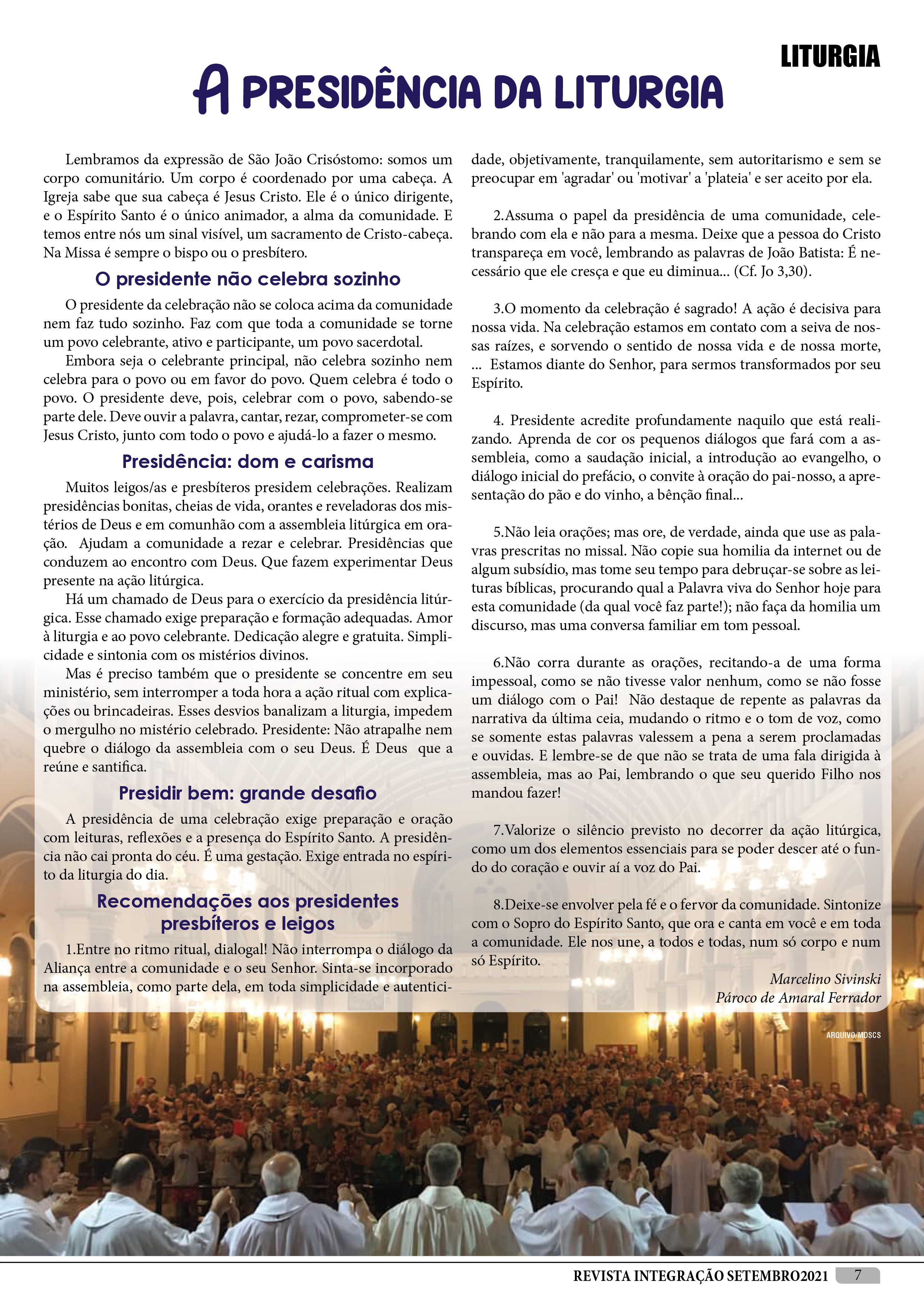 LITURGIA

A PRESIDÊNCIA DA LITURGIA

Lembramos da expressão de São João Crisóstomo: somos um corpo comunitário. Um corpo é coordenado por uma cabeça. A Igreja sabe que sua cabeça é Jesus Cristo. Ele é o único dirigente, e o Espírito Santo é o único animador, a alma da comunidade. E temos entre nós um sinal visível, um sacramento de Cristo-cabeça. Na Missa é sempre o bispo ou o presbítero.

O presidente não celebra sozinho

O presidente da celebração não se coloca acima da comunidade nem faz tudo sozinho. Faz com que toda a comunidade se torne um povo celebrante, ativo e participante, um povo sacerdotal.

Embora seja o celebrante principal, não celebra sozinho nem celebra para o povo ou em favor do povo. Quem celebra é todo o povo. O presidente deve, pois, celebrar com o povo, sabendo-se parte dele. Deve ouvir a palavra, cantar, rezar, comprometer-se com Jesus Cristo, junto com todo o povo e ajudá-lo a fazer o mesmo.

Presidência: dom e carisma

Muitos leigos/as e presbíteros presidem celebrações. Realizam presidências bonitas, cheias de vida, orantes e reveladoras dos mistérios de Deus e em comunhão com a assembleia litúrgica em oração. Ajudam a comunidade a rezar e celebrar. Presidências que conduzem ao encontro com Deus. Que fazem experimentar Deus presente na ação litúrgica.

Há um chamado de Deus para o exercício da presidência litúrgica. Esse chamado exige preparação e formação adequadas. Amor à liturgia e ao povo celebrante. Dedicação alegre e gratuita. Simplicidade e sintonia com os mistérios divinos.

Mas é preciso também que o presidente se concentre em seu ministério, sem interromper a toda hora a ação ritual com explicações ou brincadeiras. Esses desvios banalizam a liturgia, impedem o mergulho no mistério celebrado. Presidente: Não atrapalhe nem quebre o diálogo da assembleia com o seu Deus. É Deus que a reúne e santifica.

Presidir bem: grande desafio

A presidência de uma celebração exige preparação e oração com leituras, reflexões e a presença do Espírito Santo. A presidência não cai pronta do céu. É uma gestação. Exige entrada no espírito da liturgia do dia.

Recomendações aos presidentes presbíteros e leigos

1.Entre no ritmo ritual, dialogal! Não interrompa o diálogo da Aliança entre a comunidade e o seu Senhor. Sinta-se incorporado na assembleia, como parte dela, em toda simplicidade e autenticidade, objetivamente, tranquilamente, sem autoritarismo e sem se preocupar em 'agradar' ou 'motivar' a 'plateia' e ser aceito por ela.

2.Assuma o papel da presidência de uma comunidade, celebrando com ela e não para a mesma. Deixe que a pessoa do Cristo transpareça em você, lembrando as palavras de João Batista: É necessário que ele cresça e que eu diminua... (Cf. Jo 3,30).

3.O momento da celebração é sagrado! A ação é decisiva para nossa vida. Na celebração estamos em contato com a seiva de nossas raízes, e sorvendo o sentido de nossa vida e de nossa morte, ... Estamos diante do Senhor, para sermos transformados por seu Espírito.

4. Presidente acredite profundamente naquilo que está realizando. Aprenda de cor os pequenos diálogos que fará com a assembleia, como a saudação inicial, a introdução ao evangelho, o diálogo inicial do prefácio, o convite à oração do pai-nosso, a apresentação do pão e do vinho, a bênção final...

5.Não leia orações; mas ore, de verdade, ainda que use as palavras prescritas no missal. Não copie sua homilia da internet ou de algum subsídio, mas tome seu tempo para debruçar-se sobre as leituras bíblicas, procurando qual a Palavra viva do Senhor hoje para esta comunidade (da qual você faz parte!); não faça da homilia um discurso, mas uma conversa familiar em tom pessoal.

6.Não corra durante as orações, recitando-a de uma forma impessoal, como se não tivesse valor nenhum, como se não fosse um diálogo com o Pai! Não destaque de repente as palavras da narrativa da última ceia, mudando o ritmo e o tom de voz, como se somente estas palavras valessem a pena a serem proclamadas e ouvidas. E lembre-se de que não se trata de uma fala dirigida à assembleia, mas ao Pai, lembrando o que seu querido Filho nos mandou fazer!

7.Valorize o silêncio previsto no decorrer da ação litúrgica, como um dos elementos essenciais para se poder descer até o fundo do coração e ouvir aí a voz do Pai.

8.Deixe-se envolver pela fé e o fervor da comunidade. Sintonize com o Sopro do Espírito Santo, que ora e canta em você e em toda a comunidade. Ele nos une, a todos e todas, num só corpo e num só Espírito.

Marcelino Sivinski
Pároco de Amaral Ferrador

ARQUIVO/MDSCS

REVISTA INTEGRAÇÃO SETEMBRO2021 7